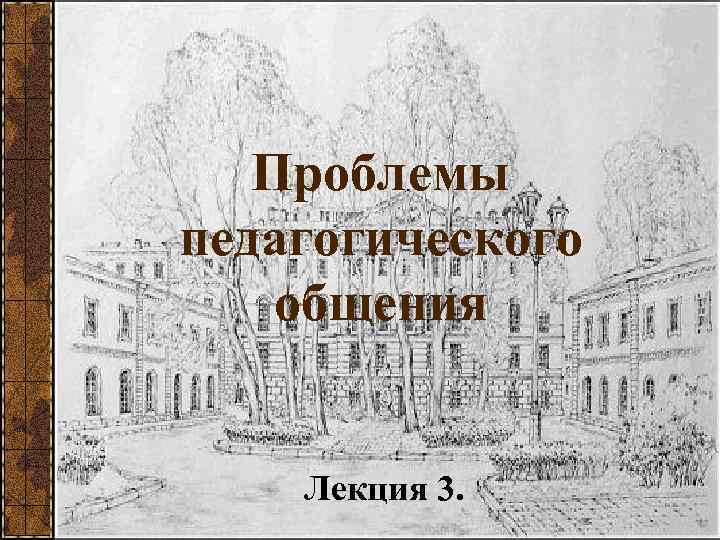 Проблемы педагогического общения

Лекция 3.